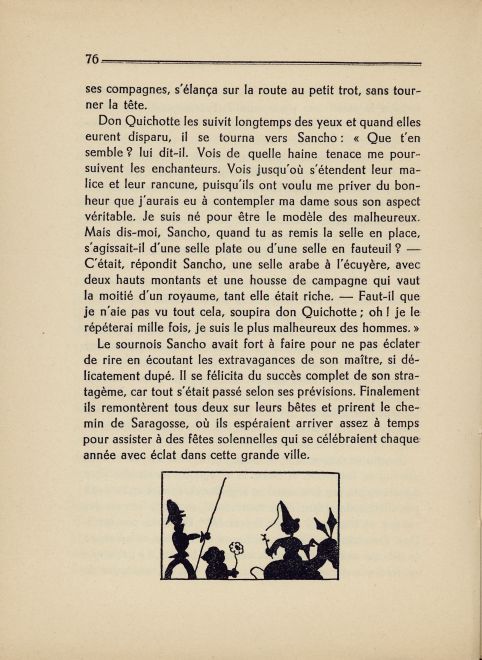 76

ses compagnes, s'élança sur la route au petit trot, sans tourner la tête.

Don Quichotte les suivit longtemps des yeux et quand elles eurent disparu, il se tourna vers Sancho : « Que t'en semble ? lui dit-il. Vois de quelle haine tenace me poursuivent les enchanteurs. Vois jusqu'où s'étendent leur malice et leur rancune, puisqu'ils ont voulu me priver du bonheur que j'aurais eu à contempler ma dame sous son aspect véritable. Je suis né pour être le modèle des malheureux. Mais dis-moi, Sancho, quand tu as remis la selle en place, s'agissait-il d'une selle plate ou d'une selle en fauteuil ? — C'était, répondit Sancho, une selle arabe à l'écuyère, avec deux hauts montants et une housse de campagne qui vaut la moitié d'un royaume, tant elle était riche. — Faut-il que je n'aie pas vu tout cela, soupira don Quichotte ; oh ! je le répéterai mille fois, je suis le plus malheureux des hommes. »

Le sournois Sancho avait fort à faire pour ne pas éclater de rire en écoutant les extravagances de son maître, si délicatement dupé. Il se félicita du succès complet de son stratagème, car tout s'était passé selon ses prévisions. Finalement ils remontèrent tous deux sur leurs bêtes et prirent le chemin de Saragosse, où ils espéraient arriver assez à temps pour assister à des fêtes solennelles qui se célébraient chaque année avec éclat dans cette grande ville.